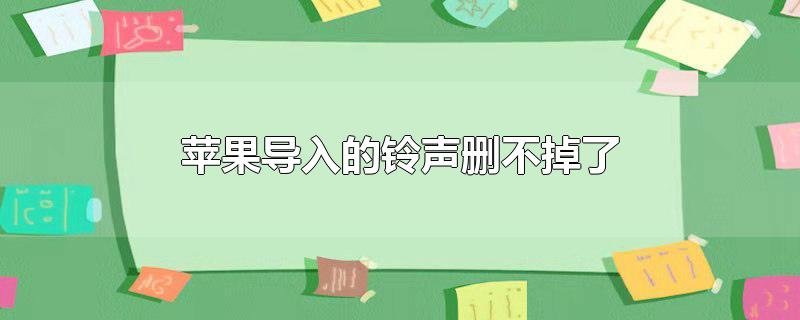 苹果导入的铃声删不掉了